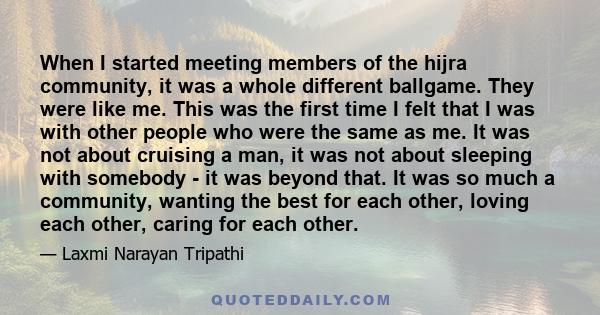 When I started meeting members of the hijra community, it was a whole different ballgame. They were like me. This was the first time I felt that I was with other people who were the same as me. It was not about cruising a man, it was not about sleeping with somebody - it was beyond that. It was so much a community, wanting the best for each other, loving each other, caring for each other.

— Laxmi Narayan Tripathi

QUOTEDDAILY.COM